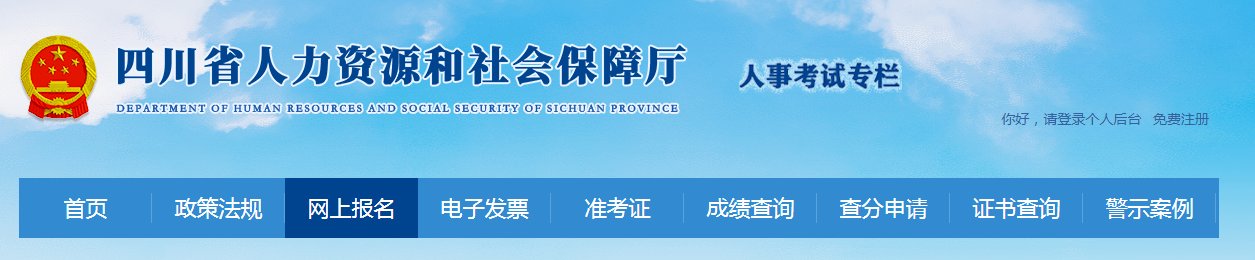 四川省人力资源和社会保障厅
DEPARTMENT OF HUMAN RESOURCES AND SOCIAL SECURITY OF SICHUAN PROVINCE

人事考试专栏

你好，请登录个人后台 免费注册

首页 政策法规 网上报名 电子发票 准考证 成绩查询 查分申请 证书查询 警示案例